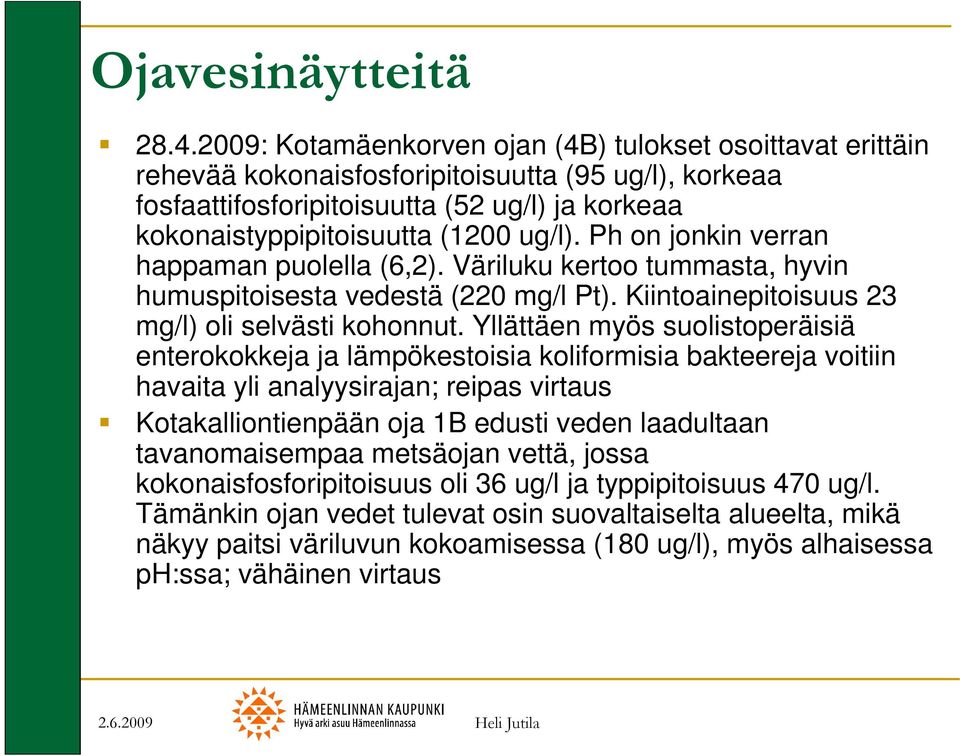 Ojavesinäytteitä

28.4.2009: Kotamäenkorven ojan (4B) tulokset osoittavat erittäin rehevää kokonaisfosforipitoisuutta (95 ug/l), korkeaa fosfaattifosforipitoisuutta (52 ug/l) ja korkeaa kokonaistyppipitoisuutta (1200 ug/l). Ph on jonkin verran happaman puolella (6,2). Väriluku kertoo tummasta, hyvin humuspitoisesta vedestä (220 mg/l Pt). Kiintoainepitoisuus 23 mg/l) oli selvästi kohonnut. Yllättäen myös suolistoperäisiä enterokokkeja ja lämpökestoisia koliformisia bakteereja voitiin havaita yli analyysirajan; reipas virtaus

Kotakalliontienpään oja 1B edusti veden laadultaan tavanomaisempaa metsäojan vettä, jossa kokonaisfosforipitoisuus oli 36 ug/l ja typpipitoisuus 470 ug/l. Tämänkin ojan vedet tulevat osin suovaltaiselta alueelta, mikä näkyy paitsi väriluvun kokoamisessa (180 ug/l), myös alhaisessa pH:ssa; vähäinen virtaus

2.6.2009

HÄMEENLINNAN KAUPUNKI
Hyvä arki asuu Hämeenlinnassa

Heli Jutila